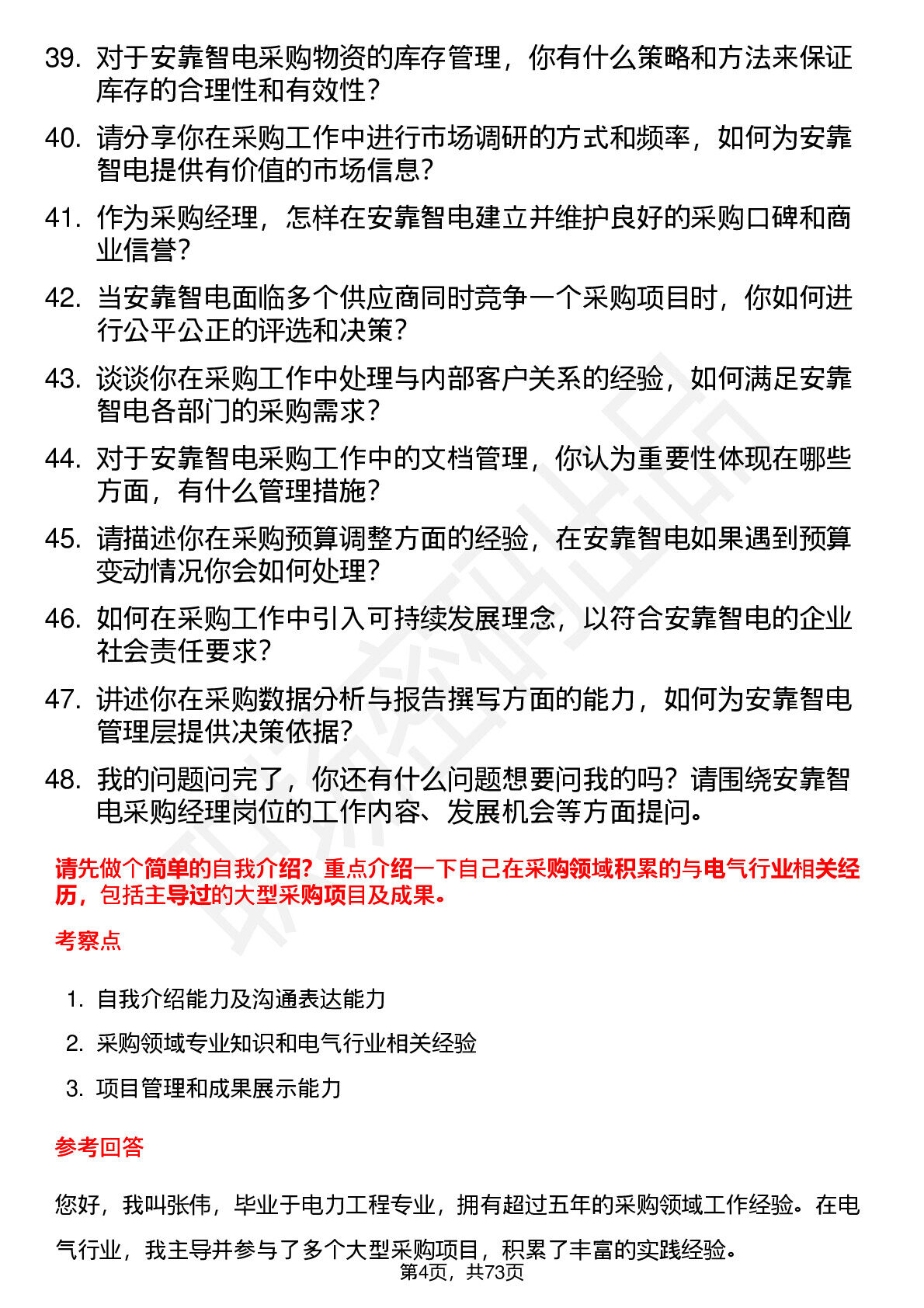 39. 对于安靠智电采购物资的库存管理，你有什么策略和方法来保证库存的合理性和有效性？

40. 请分享你在采购工作中进行市场调研的方式和频率，如何为安靠智电提供有价值的市场信息？

41. 作为采购经理，怎样在安靠智电建立并维护良好的采购口碑和商业信誉？

42. 当安靠智电面临多个供应商同时竞争一个采购项目时，你如何进行公平公正的评选和决策？

43. 谈谈你在采购工作中处理与内部客户关系的经验，如何满足安靠智电各部门的采购需求？

44. 对于安靠智电采购工作中的文档管理，你认为重要性体现在哪些方面，有什么管理措施？

45. 请描述你在采购预算调整方面的经验，在安靠智电如果遇到预算变动情况你会如何处理？

46. 如何在采购工作中引入可持续发展理念，以符合安靠智电的企业社会责任要求？

47. 讲述你在采购数据分析与报告撰写方面的能力，如何为安靠智电管理层提供决策依据？

48. 我的问题问完了，你还有什么问题想要问我的吗？请围绕安靠智电采购经理岗位的工作内容、发展机会等方面提问。

请先做个简单的自我介绍？重点介绍一下自己在采购领域积累的与电气行业相关经历，包括主导过的大型采购项目及成果。

考察点

1. 自我介绍能力及沟通表达能力
2. 采购领域专业知识和电气行业相关经验
3. 项目管理和成果展示能力

参考回答

您好，我叫张伟，毕业于电力工程专业，拥有超过五年的采购领域工作经验。在电气行业，我主导并参与了多个大型采购项目，积累了丰富的实践经验。

第4页，共73页